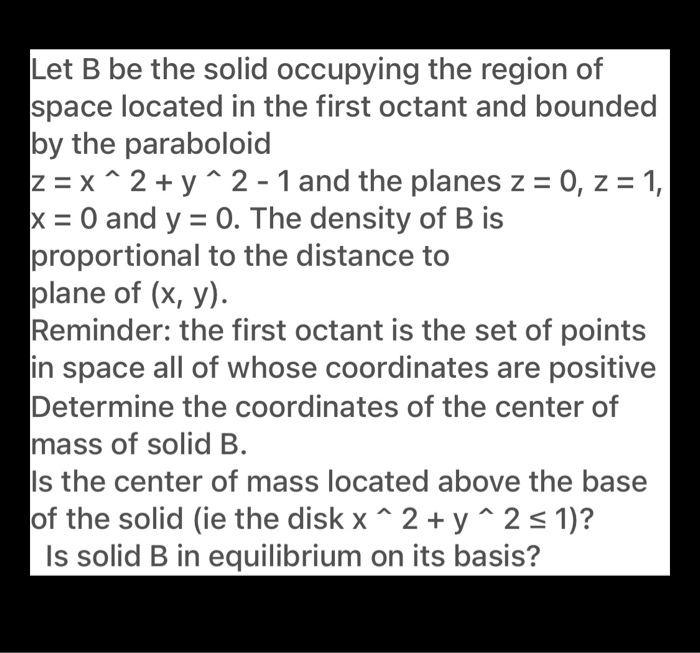 Let B be the solid occupying the region of space located in the first octant and bounded by the paraboloid
z = x ^ 2 + y ^ 2 - 1 and the planes z = 0, z = 1, x = 0 and y = 0. The density of B is proportional to the distance to plane of (x, y).
Reminder: the first octant is the set of points in space all of whose coordinates are positive
Determine the coordinates of the center of mass of solid B.
Is the center of mass located above the base of the solid (ie the disk x ^ 2 + y ^ 2 ≤ 1)?
Is solid B in equilibrium on its basis?